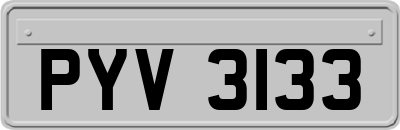 PYV 3133